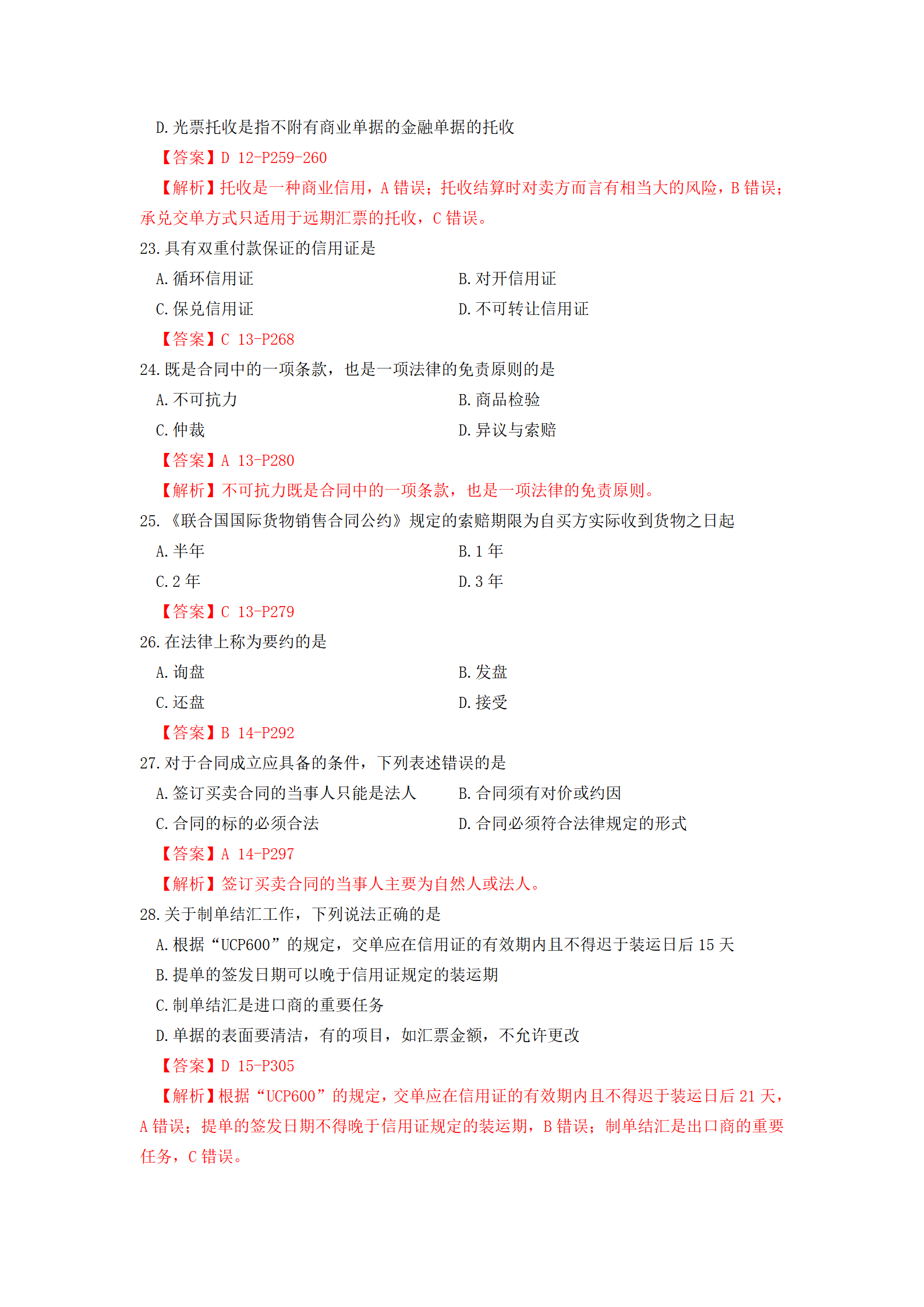 D. 光票托收是指不附有商业单据的金融单据的托收

【答案】D 12-P259-260

【解析】托收是一种商业信用，A 错误；托收结算时对卖方而言有相当大的风险，B 错误；承兑交单方式只适用于远期汇票的托收，C 错误。

23. 具有双重付款保证的信用证是

A. 循环信用证

B. 对开信用证

C. 保兑信用证

D. 不可转让信用证

【答案】C 13-P268

24. 既是合同中的一项条款，也是一项法律的免责原则的是

A. 不可抗力

B. 商品检验

C. 仲裁

D. 异议与索赔

【答案】A 13-P280

【解析】不可抗力既是合同中的一项条款，也是一项法律的免责原则。

25. 《联合国国际货物销售合同公约》规定的索赔期限为自买方实际收到货物之日起

A. 半年

B. 1 年

C. 2 年

D. 3 年

【答案】C 13-P279

26. 在法律上称为要约的是

A. 询盘

B. 发盘

C. 还盘

D. 接受

【答案】B 14-P292

27. 对于合同成立应具备的条件，下列表述错误的是

A. 签订买卖合同的当事人只能是法人

B. 合同须有对价或约因

C. 合同的标的必须合法

D. 合同必须符合法律规定的形式

【答案】A 14-P297

【解析】签订买卖合同的当事人主要为自然人或法人。

28. 关于制单结汇工作，下列说法正确的是

A. 根据“UCP600”的规定，交单应在信用证的有效期内且不得迟于装运日后 15 天

B. 提单的签发日期可以晚于信用证规定的装运期

C. 制单结汇是进口商的重要任务

D. 单据的表面要清洁，有的项目，如汇票金额，不允许更改

【答案】D 15-P305

【解析】根据“UCP600”的规定，交单应在信用证的有效期内且不得迟于装运日后 21 天，A 错误；提单的签发日期不得晚于信用证规定的装运期，B 错误；制单结汇是出口商的重要任务，C 错误。